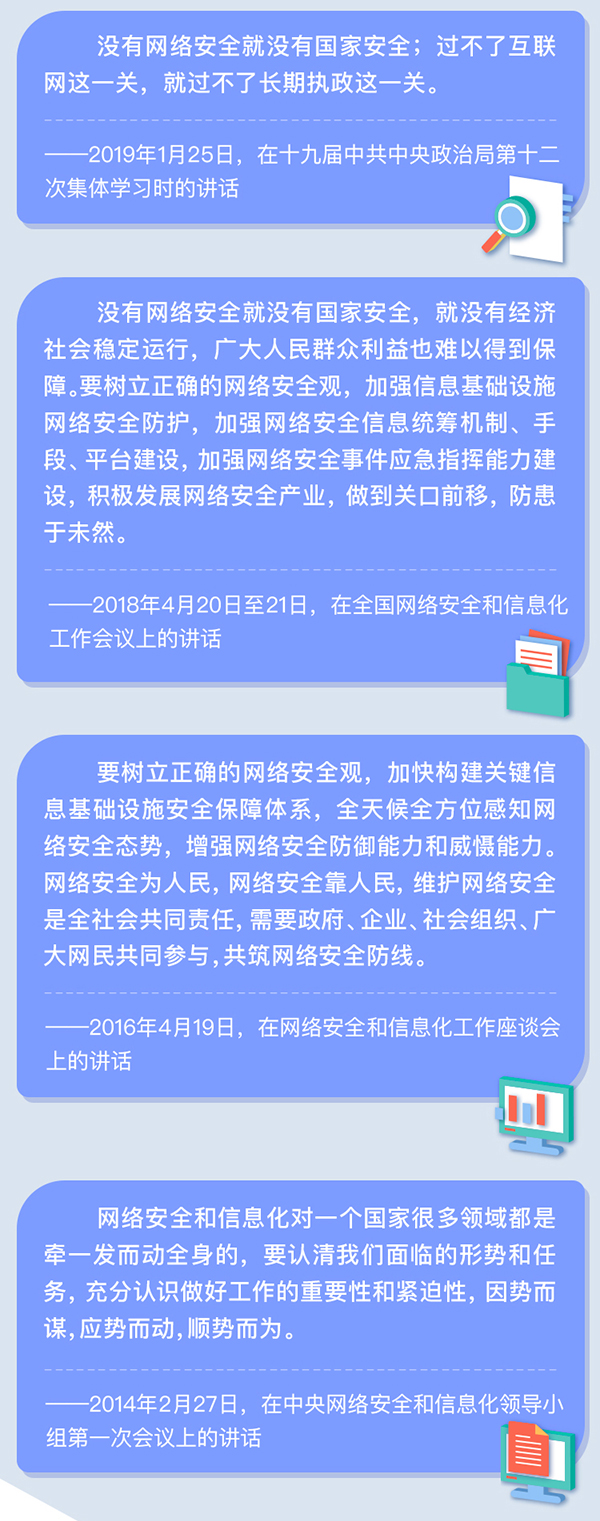 没有网络安全就没有国家安全；过不了互联网这一关，就过不了长期执政这一关。

——2019年1月25日，在十九届中共中央政治局第十二次集体学习时的讲话

没有网络安全就没有国家安全，就没有经济社会稳定运行，广大人民群众利益也难以得到保障。要树立正确的网络安全观，加强信息基础设施网络安全防护，加强网络安全信息统筹机制、手段、平台建设，加强网络安全事件应急指挥能力建设，积极发展网络安全产业，做到关口前移，防患于未然。

——2018年4月20日至21日，在全国网络安全和信息化工作会议上的讲话

要树立正确的网络安全观，加快构建关键信息基础设施安全保障体系，全天候全方位感知网络安全态势，增强网络安全防御能力和威慑能力。网络安全为人民，网络安全靠人民，维护网络安全是全社会共同责任，需要政府、企业、社会组织、广大网民共同参与，共筑网络安全防线。

——2016年4月19日，在网络安全和信息化工作座谈会上的讲话

网络安全和信息化对一个国家很多领域都是牵一发而动全身的，要认清我们面临的形势和任务，充分认识做好工作的重要性和紧迫性，因势而谋，应势而动，顺势而为。

——2014年2月27日，在中央网络安全和信息化领导小组第一次会议上的讲话